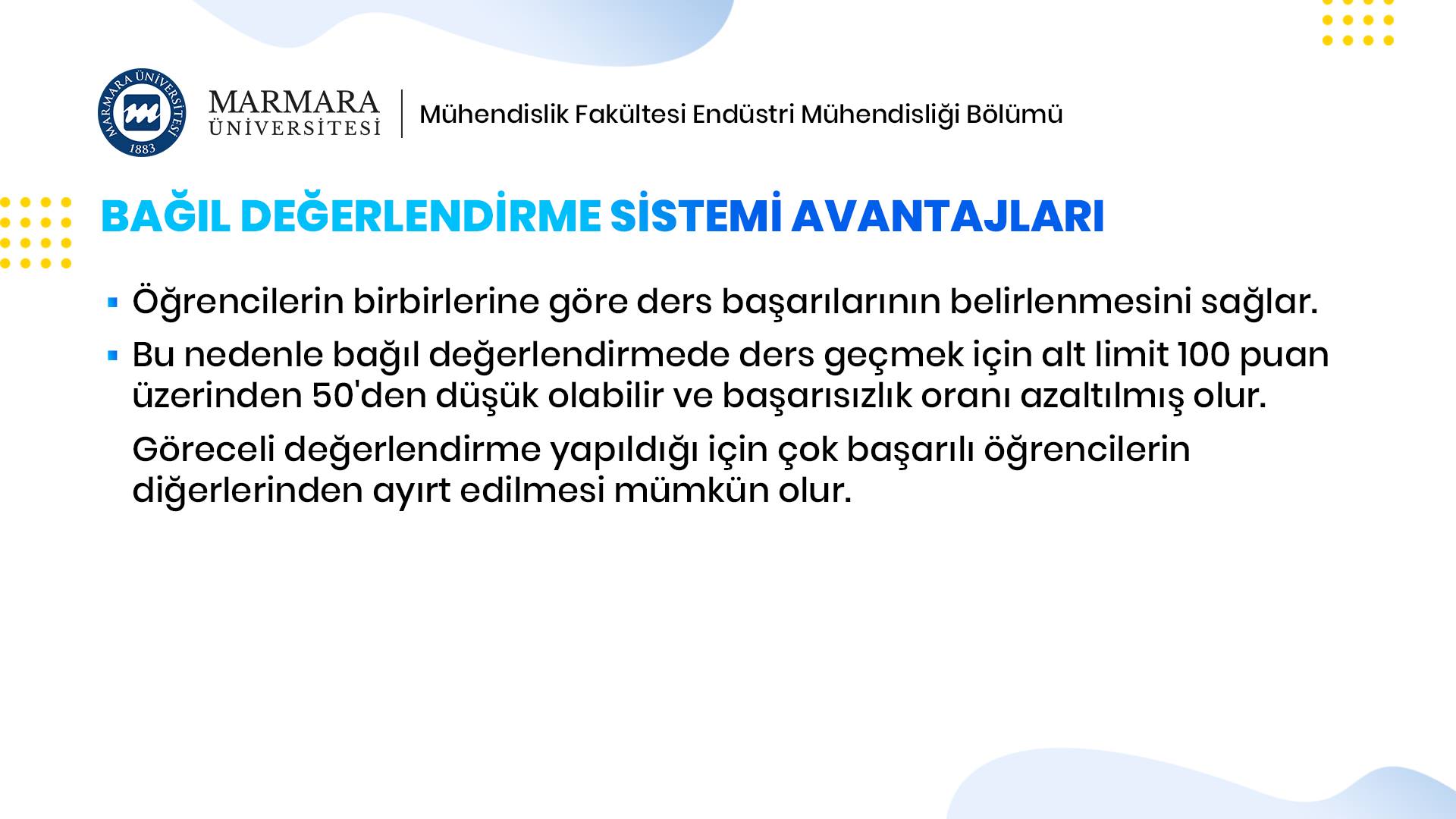 MARMARA ÜNİVERSİTESİ 1883

MARMARA
ÜNİVERSİTESİ

Mühendislik Fakültesi Endüstri Mühendisliği Bölümü

BAĞIL DEĞERLENDİRME SİSTEMİ AVANTAJLARI

▪ Öğrencilerin birbirlerine göre ders başarılarının belirlenmesini sağlar.

▪ Bu nedenle bağıl değerlendirmede ders geçmek için alt limit 100 puan üzerinden 50'den düşük olabilir ve başarısızlık oranı azaltılmış olur.

Göreceli değerlendirme yapıldığı için çok başarılı öğrencilerin diğerlerinden ayırt edilmesi mümkün olur.